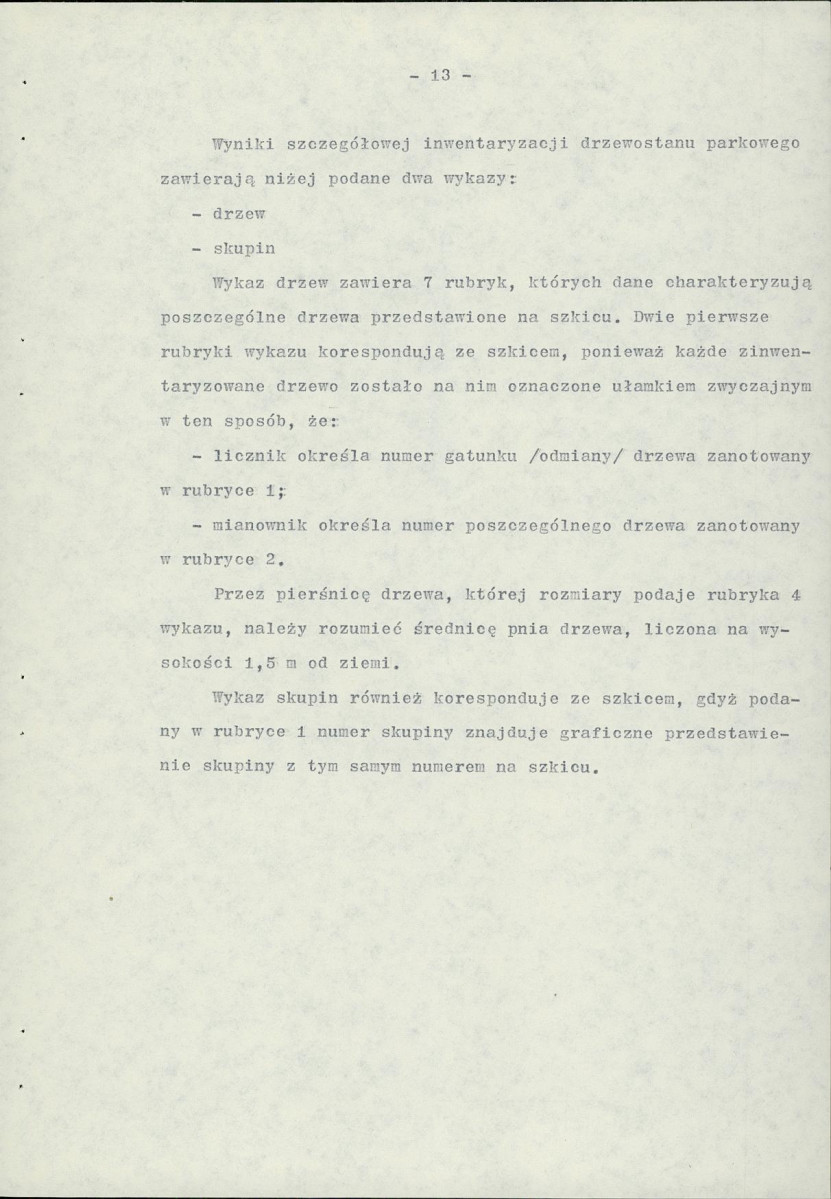 - 13 -

Wyniki szczegółowej inwentaryzacji drzewostanu parkowego zawierają niżej podane dwa wykazy:

- drzew

- skupin

Wykaz drzew zawiera 7 rubryk, których dane charakteryzują poszczególne drzewa przedstawione na szkicu. Dwie pierwsze rubryki wykazu korespondują ze szkicem, ponieważ każde zinwentaryzowane drzewo zostało na nim oznaczone ułamkiem zwyczajnym w ten sposób, że:

- licznik określa numer gatunku /odmiany/ drzewa zanotowany w rubryce 1;

- mianownik określa numer poszczególnego drzewa zanotowany w rubryce 2.

Przez pierśnicę drzewa, której rozmiary podaje rubryka 4 wykazu, należy rozumieć średnicę pnia drzewa, liczona na wysokości 1,5 m od ziemi.

Wykaz skupin również koresponduje ze szkicem, gdyż podany w rubryce 1 numer skupiny znajduje graficzne przedstawienie skupiny z tym samym numerem na szkicu.